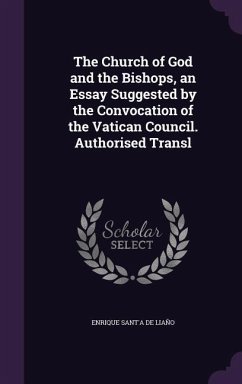 The Church of God and the Bishops, an Essay Suggested by the Convocation of the Vatican Council. Authorised Transl

Scholar
SELECT

ENRIQUE SANT'A DE LIAÑO